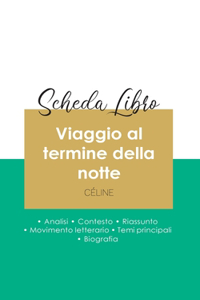 Scheda Libro

Viaggio al termine della notte

CÉLINE

• Analisi • Contesto • Riassunto
• Movimento letterario • Temi principali
• Biografia